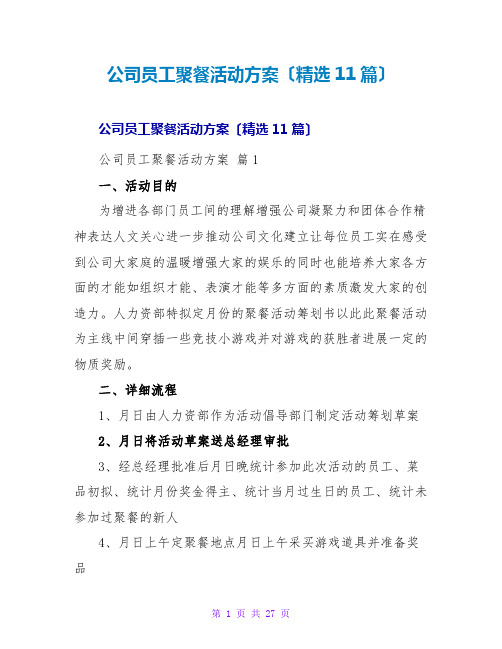 公司员工聚餐活动方案〔精选11篇〕

公司员工聚餐活动方案〔精选11篇〕

公司员工聚餐活动方案 篇1

一、活动目的

为增进各部门员工间的理解增强公司凝聚力和团体合作精神表达人文关心进一步推动公司文化建立让每位员工实在感受到公司大家庭的温暖增强大家的娱乐的同时也能培养大家各方面的才能如组织才能、表演才能等多方面的素质激发大家的创造力。人力资部特拟定月份的聚餐活动筹划书以此此聚餐活动为主线中间穿插一些竞技小游戏并对游戏的获胜者进展一定的物质奖励。

二、详细流程

1、月日由人力资部作为活动倡导部门制定活动筹划草案

2、月日将活动草案送总经理审批

3、经总经理批准后月日晚统计参加此次活动的员工、菜品初拟、统计月份奖金得主、统计当月过生日的员工、统计未参加过聚餐的新人

4、月日上午定聚餐地点月日上午采买游戏道具并准备奖品

第 1 页 共 27 页